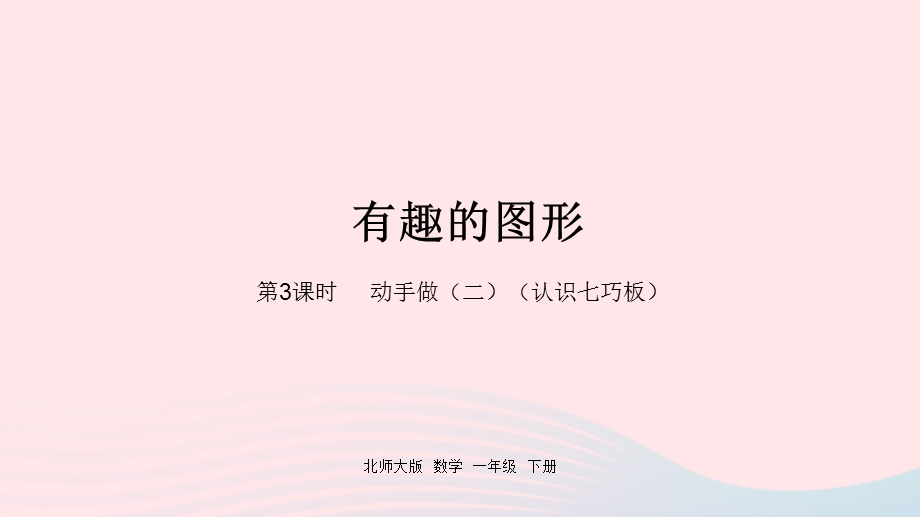 有趣的图形

第3课时　动手做（二）（认识七巧板）

北师大版　数学　一年级　下册